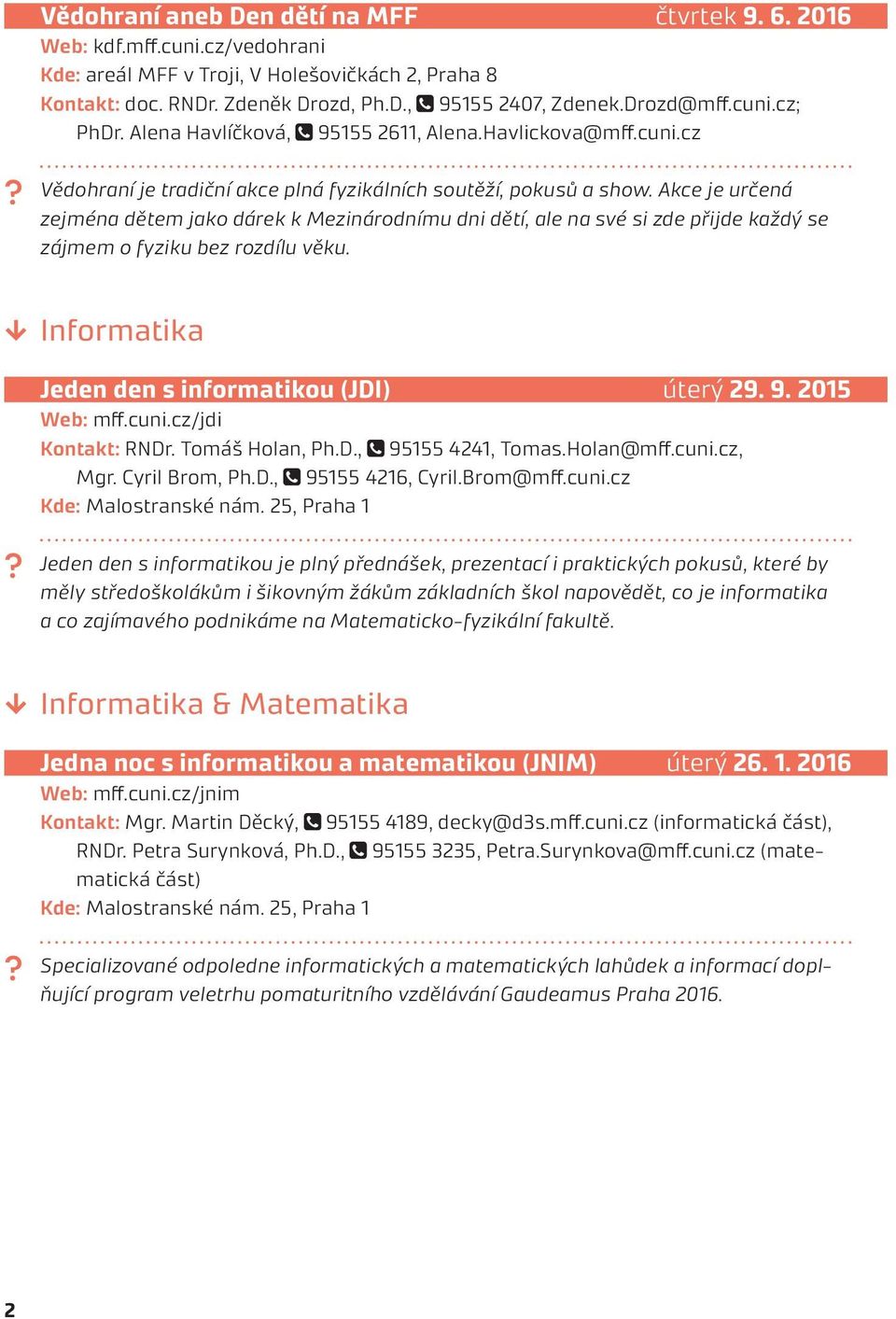 Vědohraní aneb Den dětí na MFF čtvrtek 9. 6. 2016
Web: kdf.mff.cuni.cz/vedohrani
Kde: areál MFF v Troji, V Holešovičkách 2, Praha 8
Kontakt: doc. RNDr. Zdeněk Drozd, Ph.D., 95155 2407, Zdenek.Drozd@mff.cuni.cz; PhDr. Alena Havlíčková, 95155 2611, Alena.Havlickova@mff.cuni.cz

? Vědohraní je tradiční akce plná fyzikálních soutěží, pokusů a show. Akce je určená zejména dětem jako dárek k Mezinárodnímu dni dětí, ale na své si zde přijde každý se zájmem o fyziku bez rozdílu věku.

Informatika

Jeden den s informatikou (JDI) úterý 29. 9. 2015
Web: mff.cuni.cz/jdi
Kontakt: RNDr. Tomáš Holan, Ph.D., 95155 4241, Tomas.Holan@mff.cuni.cz, Mgr. Cyril Brom, Ph.D., 95155 4216, Cyril.Brom@mff.cuni.cz
Kde: Malostranské nám. 25, Praha 1

? Jeden den s informatikou je plný přednášek, prezentací i praktických pokusů, které by měly středoškolákům i šikovným žákům základních škol napovědět, co je informatika a co zajímavého podnikáme na Matematicko-fyzikální fakultě.

Informatika & Matematika

Jedna noc s informatikou a matematikou (JNIM) úterý 26. 1. 2016
Web: mff.cuni.cz/jnim
Kontakt: Mgr. Martin Děcký, 95155 4189, decky@d3s.mff.cuni.cz (informatická část), RNDr. Petra Surynková, Ph.D., 95155 3235, Petra.Surynkova@mff.cuni.cz (matematická část)
Kde: Malostranské nám. 25, Praha 1

? Specializované odpoledne informatických a matematických lahůdek a informací doplňující program veletrhu pomaturitního vzdělávání Gaudeamus Praha 2016.

2